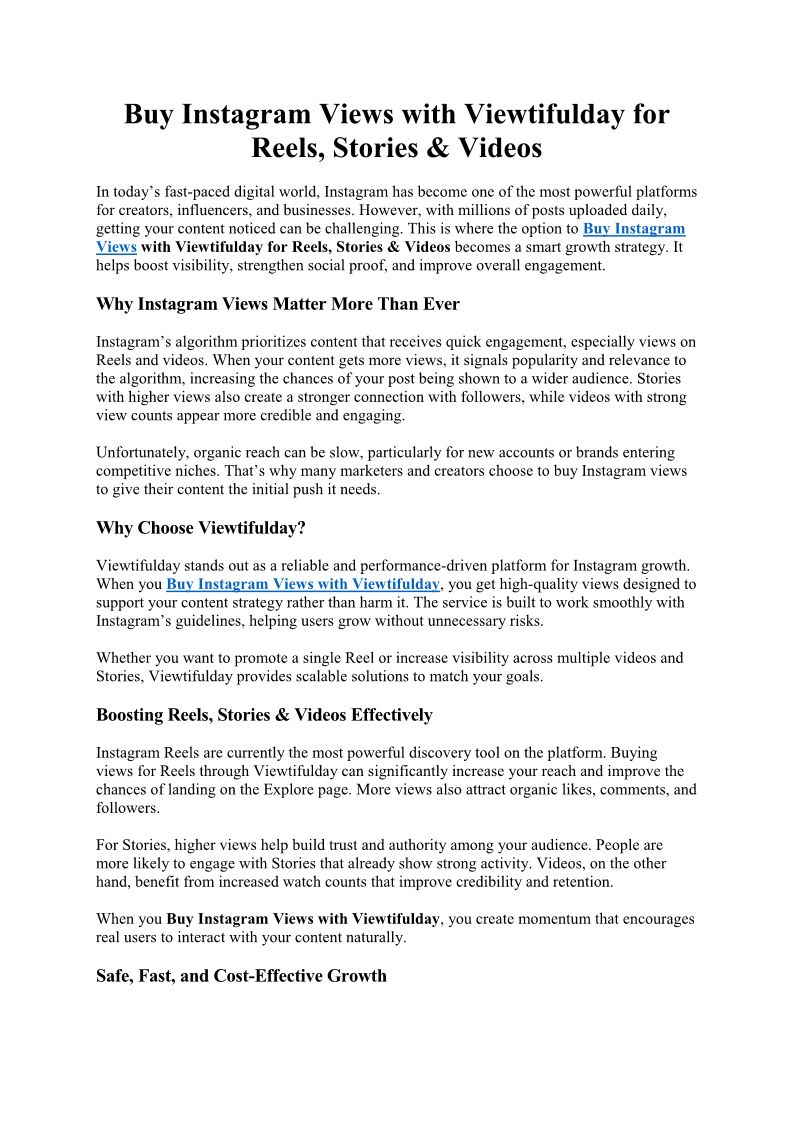 Buy Instagram Views with Viewtifulday for Reels, Stories & Videos

In today’s fast-paced digital world, Instagram has become one of the most powerful platforms for creators, influencers, and businesses. However, with millions of posts uploaded daily, getting your content noticed can be challenging. This is where the option to Buy Instagram Views with Viewtifulday for Reels, Stories & Videos becomes a smart growth strategy. It helps boost visibility, strengthen social proof, and improve overall engagement.

Why Instagram Views Matter More Than Ever

Instagram’s algorithm prioritizes content that receives quick engagement, especially views on Reels and videos. When your content gets more views, it signals popularity and relevance to the algorithm, increasing the chances of your post being shown to a wider audience. Stories with higher views also create a stronger connection with followers, while videos with strong view counts appear more credible and engaging.

Unfortunately, organic reach can be slow, particularly for new accounts or brands entering competitive niches. That’s why many marketers and creators choose to buy Instagram views to give their content the initial push it needs.

Why Choose Viewtifulday?

Viewtifulday stands out as a reliable and performance-driven platform for Instagram growth. When you Buy Instagram Views with Viewtifulday, you get high-quality views designed to support your content strategy rather than harm it. The service is built to work smoothly with Instagram’s guidelines, helping users grow without unnecessary risks.

Whether you want to promote a single Reel or increase visibility across multiple videos and Stories, Viewtifulday provides scalable solutions to match your goals.

Boosting Reels, Stories & Videos Effectively

Instagram Reels are currently the most powerful discovery tool on the platform. Buying views for Reels through Viewtifulday can significantly increase your reach and improve the chances of landing on the Explore page. More views also attract organic likes, comments, and followers.

For Stories, higher views help build trust and authority among your audience. People are more likely to engage with Stories that already show strong activity. Videos, on the other hand, benefit from increased watch counts that improve credibility and retention.

When you Buy Instagram Views with Viewtifulday, you create momentum that encourages real users to interact with your content naturally.

Safe, Fast, and Cost-Effective Growth